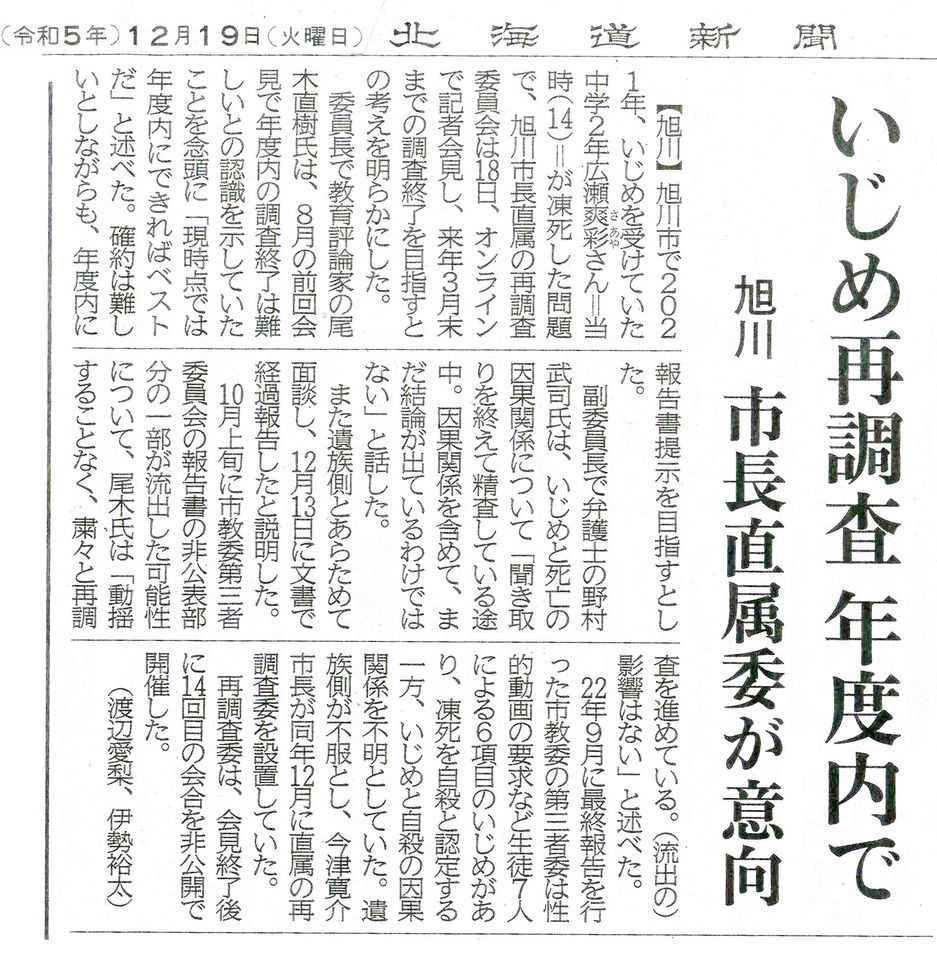 (令和5年)12月19日(火曜日)　北海道新聞

いじめ再調査 年度内で

旭川 市長直属委が意向

【旭川】旭川市で2021年、いじめを受けていた中学2年広瀬爽彩さん=当時(14)=が凍死した問題で、旭川市長直属の再調査委員会は18日、オンラインで記者会見し、来年3月末までの調査終了を目指すとの考えを明らかにした。

委員長で教育評論家の尾木直樹氏は、8月の前回会見で年度内の調査終了は難しいとの認識を示していたことを念頭に「現時点では年度内にできればベストだ」と述べた。確約は難しいとしながらも、年度内に報告書提示を目指すとした。

副委員長で弁護士の野村武司氏は、いじめと死亡の因果関係について「聞き取りを終えて精査している途中。因果関係を含めて、まだ結論が出ているわけではない」と話した。

また遺族側とあらためて面談し、12月13日に文書で経過報告したと説明した。

10月上旬に市教委第三者委員会の報告書の非公表部分の一部が流出した可能性について、尾木氏は「動揺することなく、粛々と再調査を進めている。(流出の)影響はない」と述べた。

22年9月に最終報告を行った市教委の第三者委は性的動画の要求など生徒7人による6項目のいじめがあり、凍死を自殺と認定する一方、いじめと自殺の因果関係を不明としていた。遺族側が不服とし、今津寛介市長が同年12月に直属の再調査委を設置していた。

再調査委は、会見終了後に14回目の会合を非公開で開催した。

(渡辺愛梨、伊勢裕太)